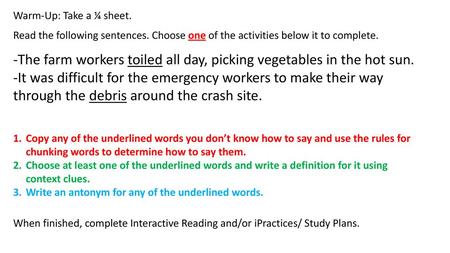 Warm-Up: Take a ¼ sheet.

Read the following sentences. Choose one of the activities below it to complete.

-The farm workers toiled all day, picking vegetables in the hot sun.
-It was difficult for the emergency workers to make their way through the debris around the crash site.

1. Copy any of the underlined words you don't know how to say and use the rules for chunking words to determine how to say them.
2. Choose at least one of the underlined words and write a definition for it using context clues.
3. Write an antonym for any of the underlined words.

When finished, complete Interactive Reading and/or iPractices/ Study Plans.